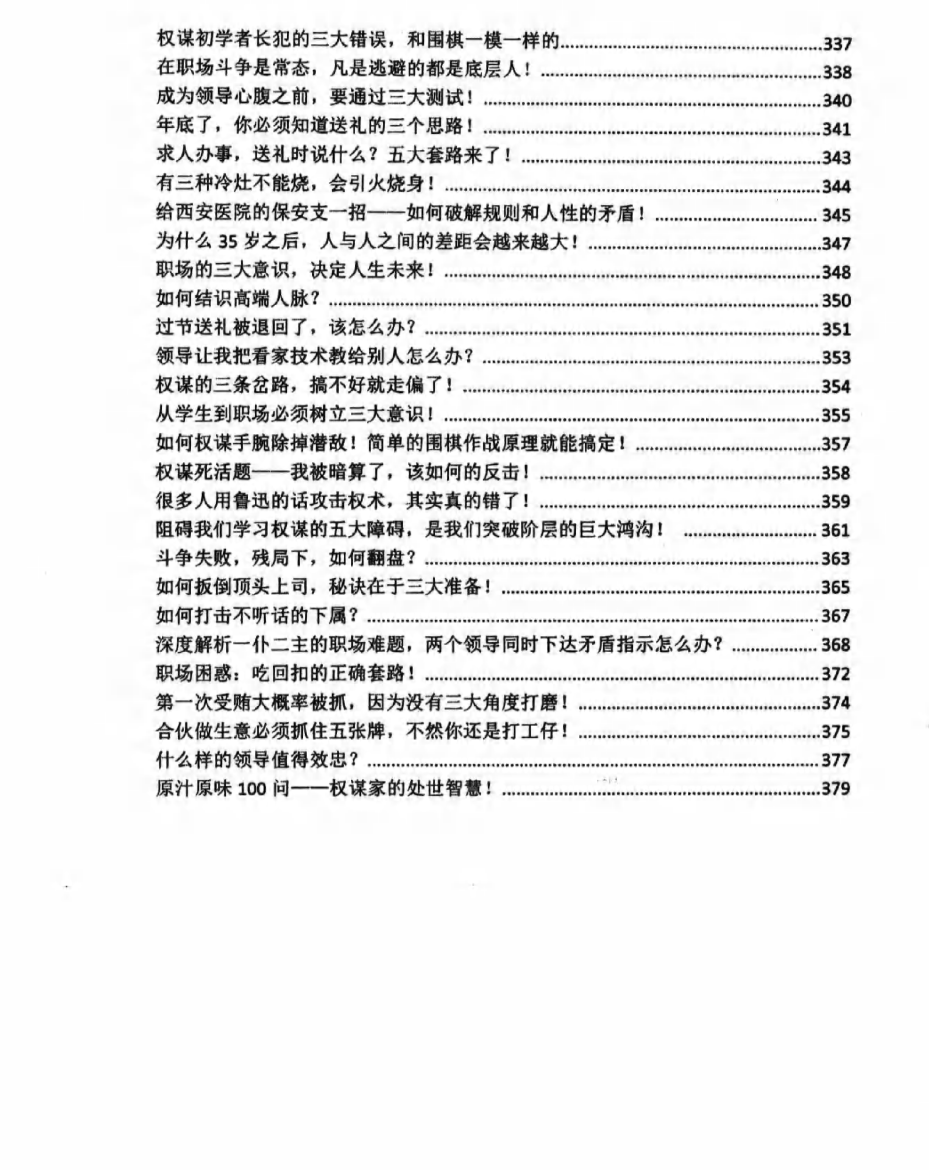 权谋初学者长犯的三大错误，和围棋一模一样的 337
在职场斗争是常态，凡是逃避的都是底层人！ 338
成为领导心腹之前，要通过三大测试！ 340
年底了，你必须知道送礼的三个思路！ 341
求人办事，送礼时说什么？五大套路来了！ 343
有三种冷灶不能烧，会引火烧身！ 344
给西安医院的保安支一招——如何破解规则和人性的矛盾！ 345
为什么35岁之后，人与人之间的差距会越来越大！ 347
职场的三大意识，决定人生未来！ 348
如何结识高端人脉？ 350
过节送礼被退回了，该怎么办？ 351
领导让我把看家技术教给别人怎么办？ 353
权谋的三条岔路，搞不好就走偏了！ 354
从学生到职场必须树立三大意识！ 355
如何权谋手腕除掉潜敌！简单的围棋作战原理就能搞定！ 357
权谋死活题——我被暗算了，该如何的反击！ 358
很多人用鲁迅的话攻击权术，其实真的错了！ 359
阻碍我们学习权谋的五大障碍，是我们突破阶层的巨大鸿沟！ 361
斗争失败，残局下，如何翻盘？ 363
如何扳倒顶头上司，秘诀在于三大准备！ 365
如何打击不听话的下属？ 367
深度解析一仆二主的职场难题，两个领导同时下达矛盾指示怎么办？ 368
职场困惑：吃回扣的正确套路！ 372
第一次受贿大概率被抓，因为没有三大角度打磨！ 374
合伙做生意必须抓住五张牌，不然你还是打工仔！ 375
什么样的领导值得效忠？ 377
原汁原味100问——权谋家的处世智慧！ 379